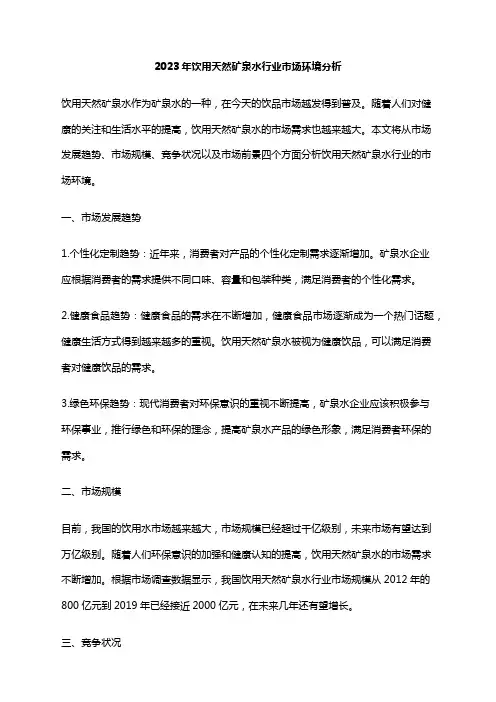 2023年饮用天然矿泉水行业市场环境分析

饮用天然矿泉水作为矿泉水的一种，在今天的饮品市场越发得到普及。随着人们对健康的关注和生活水平的提高，饮用天然矿泉水的市场需求也越来越大。本文将从市场发展趋势、市场规模、竞争状况以及市场前景四个方面分析饮用天然矿泉水行业的市场环境。

一、市场发展趋势

1.个性化定制趋势：近年来，消费者对产品的个性化定制需求逐渐增加。矿泉水企业应根据消费者的需求提供不同口味、容量和包装种类，满足消费者的个性化需求。

2.健康食品趋势：健康食品的需求在不断增加，健康食品市场逐渐成为一个热门话题，健康生活方式得到越来越多的重视。饮用天然矿泉水被视为健康饮品，可以满足消费者对健康饮品的需求。

3.绿色环保趋势：现代消费者对环保意识的重视不断提高，矿泉水企业应该积极参与环保事业，推行绿色和环保的理念，提高矿泉水产品的绿色形象，满足消费者环保的需求。

二、市场规模

目前，我国的饮用水市场越来越大，市场规模已经超过千亿级别，未来市场有望达到万亿级别。随着人们环保意识的加强和健康认知的提高，饮用天然矿泉水的市场需求不断增加。根据市场调查数据显示，我国饮用天然矿泉水行业市场规模从2012年的800亿元到2019年已经接近2000亿元，在未来几年还有望增长。

三、竞争状况